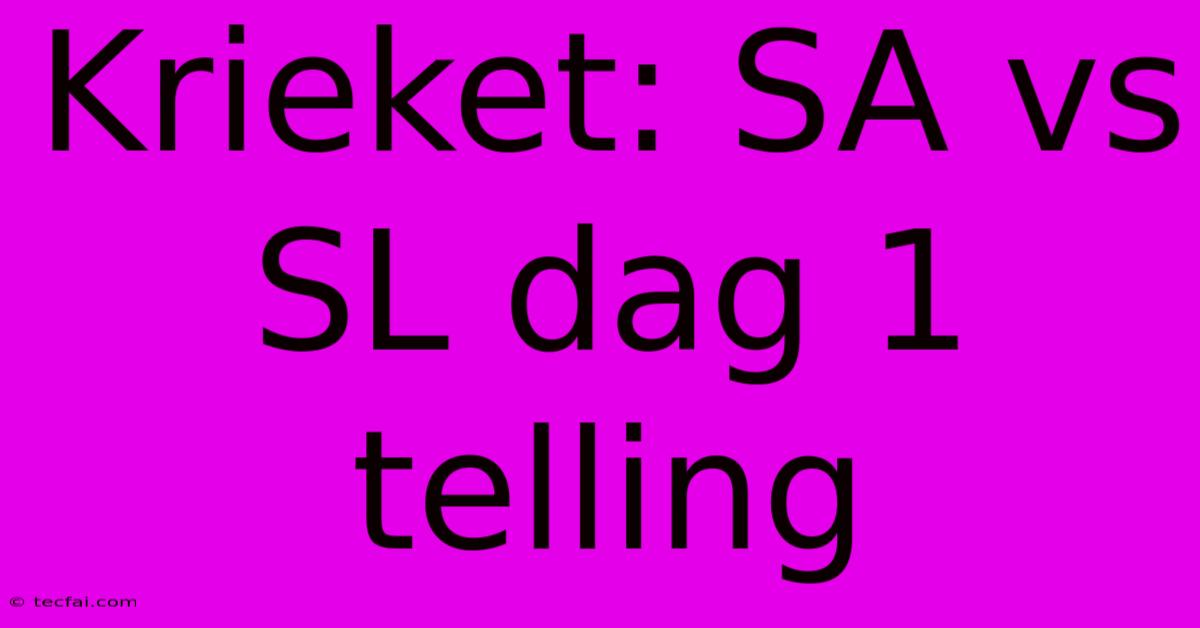 Krieket: SA vs SL dag 1 telling

© tecfai.com